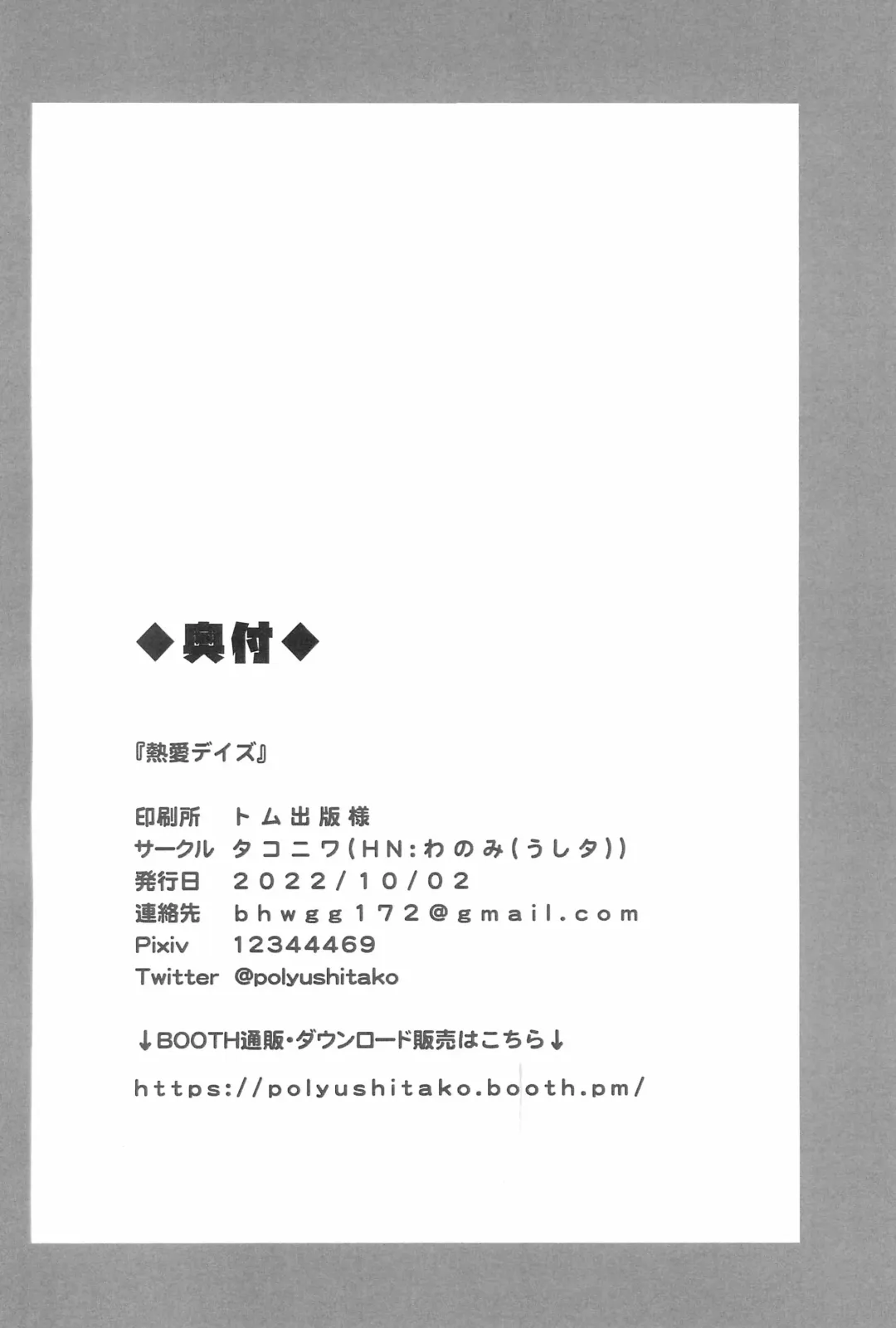 ◆奥付◆

『熱愛デイズ』

印刷所 トム出版様
サークル タコニワ(HN:わのみ(うしタ))
発行日 2022/10/02
連絡先 bhwgg172@gmail.com
Pixiv 12344469
Twitter @polyushitako

↓BOOTH通販・ダウンロード販売はこちら↓

https://polyushitako.booth.pm/